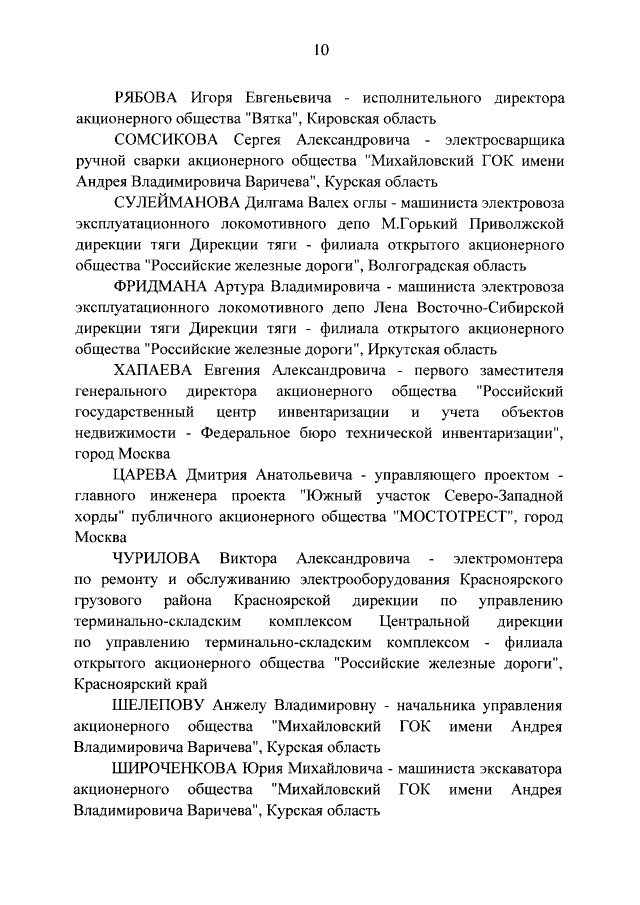 10

РЯБОВА Игоря Евгеньевича - исполнительного директора акционерного общества "Вятка", Кировская область

СОМСИКОВА Сергея Александровича - электросварщика ручной сварки акционерного общества "Михайловский ГОК имени Андрея Владимировича Варичева", Курская область

СУЛЕЙМАНОВА Дилгама Валех оглы - машиниста электровоза эксплуатационного локомотивного депо М.Горький Приволжской дирекции тяги Дирекции тяги - филиала открытого акционерного общества "Российские железные дороги", Волгоградская область

ФРИДМАНА Артура Владимировича - машиниста электровоза эксплуатационного локомотивного депо Лена Восточно-Сибирской дирекции тяги Дирекции тяги - филиала открытого акционерного общества "Российские железные дороги", Иркутская область

ХАПАЕВА Евгения Александровича - первого заместителя генерального директора акционерного общества "Российский государственный центр инвентаризации и учета объектов недвижимости - Федеральное бюро технической инвентаризации", город Москва

ЦАРЕВА Дмитрия Анатольевича - управляющего проектом - главного инженера проекта "Южный участок Северо-Западной хорды" публичного акционерного общества "МОСТОТРЕСТ", город Москва

ЧУРИЛОВА Виктора Александровича - электромонтера по ремонту и обслуживанию электрооборудования Красноярского грузового района Красноярской дирекции по управлению терминально-складским комплексом Центральной дирекции по управлению терминально-складским комплексом - филиала открытого акционерного общества "Российские железные дороги", Красноярский край

ШЕЛЕПОВУ Анжелу Владимировну - начальника управления акционерного общества "Михайловский ГОК имени Андрея Владимировича Варичева", Курская область

ШИРОЧЕНКОВА Юрия Михайловича - машиниста экскаватора акционерного общества "Михайловский ГОК имени Андрея Владимировича Варичева", Курская область